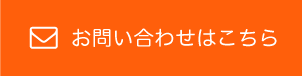 お問い合わせはこちら